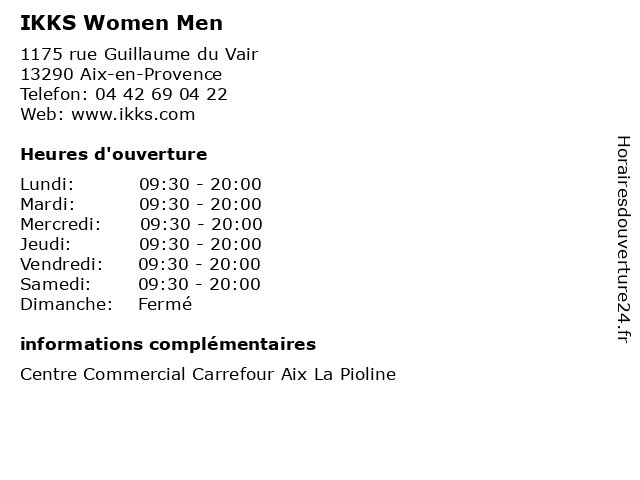 IKKS Women Men

1175 rue Guillaume du Vair
13290 Aix-en-Provence
Telefon: 04 42 69 04 22
Web: www.ikks.com

Heures d'ouverture

Lundi: 09:30 - 20:00
Mardi: 09:30 - 20:00
Mercredi: 09:30 - 20:00
Jeudi: 09:30 - 20:00
Vendredi: 09:30 - 20:00
Samedi: 09:30 - 20:00
Dimanche: Fermé

informations complémentaires

Centre Commercial Carrefour Aix La Pioline

Horairesdouverture24.fr